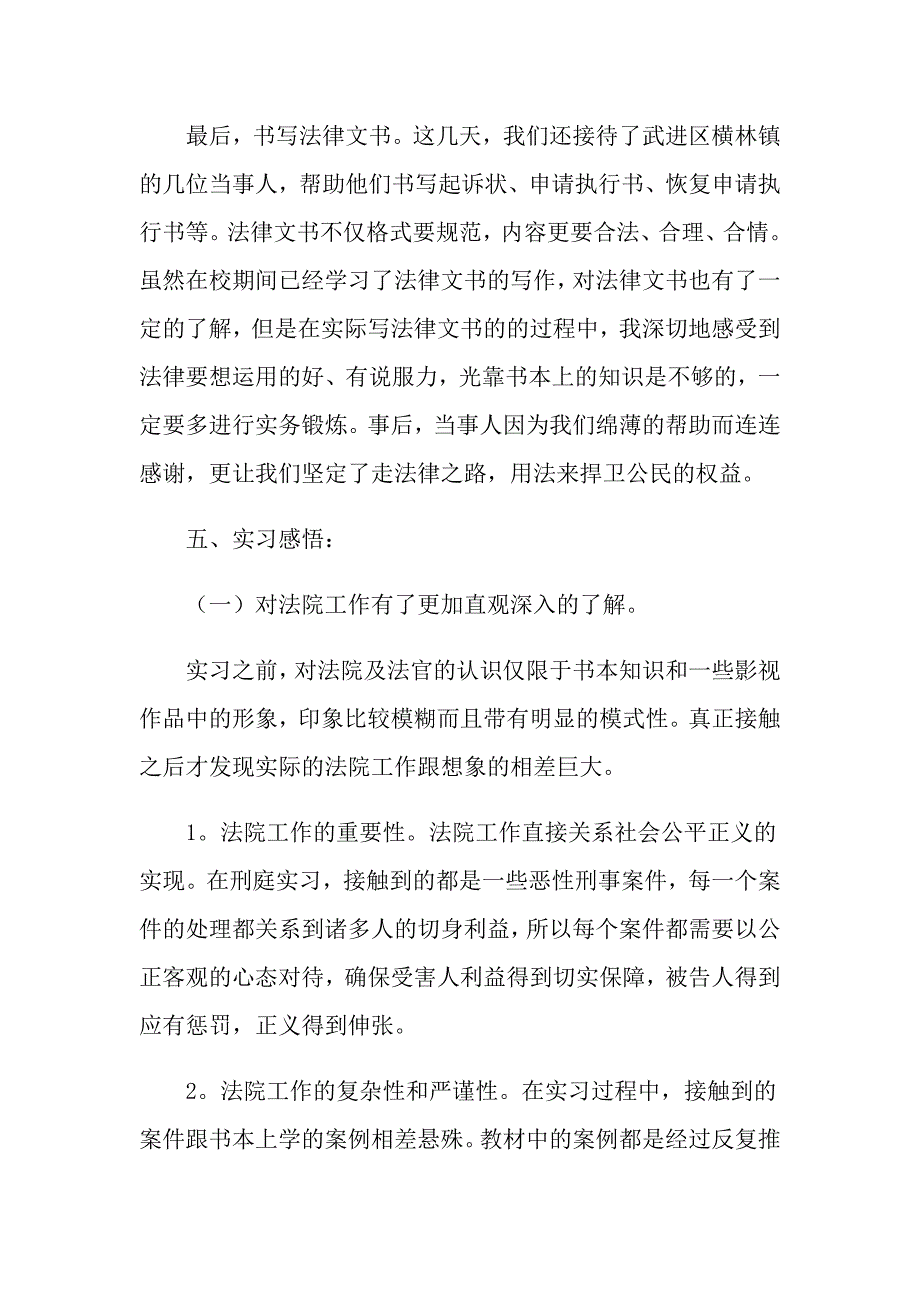 最后，书写法律文书。这几天，我们还接待了武进区横林镇的几位当事人，帮助他们书写起诉状、申请执行书、恢复申请执行书等。法律文书不仅格式要规范，内容更要合法、合理、合情。虽然在校期间已经学习了法律文书的写作，对法律文书也有了一定的了解，但是在实际写法律文书的的过程中，我深切地感受到法律要想运用的好、有说服力，光靠书本上的知识是不够的，一定要多进行实务锻炼。事后，当事人因为我们绵薄的帮助而连连感谢，更让我们坚定了走法律之路，用法来捍卫公民的权益。

五、实习感悟：

（一）对法院工作有了更加直观深入的了解。

实习之前，对法院及法官的认识仅限于书本知识和一些影视作品中的形象，印象比较模糊而且带有明显的模式性。真正接触之后才发现实际的法院工作跟想象的相差巨大。

1。法院工作的重要性。法院工作直接关系社会公平正义的实现。在刑庭实习，接触到的都是一些恶性刑事案件，每一个案件的处理都关系到诸多人的切身利益，所以每个案件都需要以公正客观的心态对待，确保受害人利益得到切实保障，被告人得到应有惩罚，正义得到伸张。

2。法院工作的复杂性和严谨性。在实习过程中，接触到的案件跟书本上学的案例相差悬殊。教材中的案例都是经过反复推